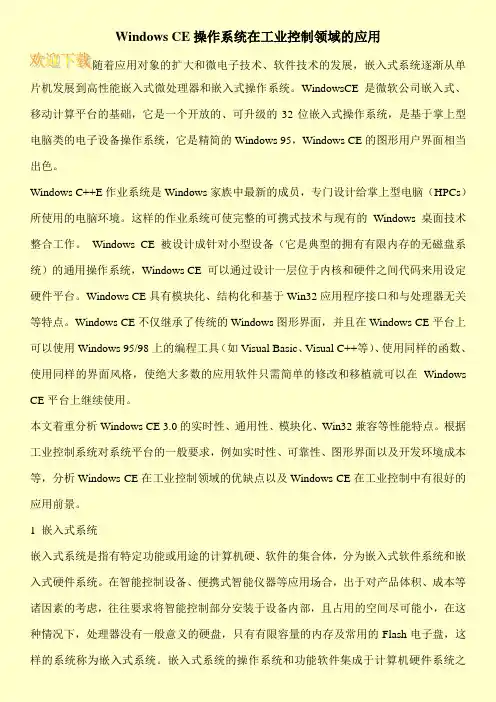 Windows CE 操作系统在工业控制领域的应用

欢迎下载 随着应用对象的扩大和微电子技术、软件技术的发展，嵌入式系统逐渐从单片机发展到高性能嵌入式微处理器和嵌入式操作系统。WindowsCE 是微软公司嵌入式、移动计算平台的基础，它是一个开放的、可升级的 32 位嵌入式操作系统，是基于掌上型电脑类的电子设备操作系统，它是精简的 Windows 95，Windows CE 的图形用户界面相当出色。

Windows C++E 作业系统是 Windows 家族中最新的成员，专门设计给掌上型电脑（HPCs）所使用的电脑环境。这样的作业系统可使完整的可携式技术与现有的 Windows 桌面技术整合工作。 Windows CE 被设计成针对小型设备（它是典型的拥有有限内存的无磁盘系统）的通用操作系统，Windows CE 可以通过设计一层位于内核和硬件之间代码来用设定硬件平台。Windows CE 具有模块化、结构化和基于 Win32 应用程序接口和与处理器无关等特点。Windows CE 不仅继承了传统的 Windows 图形界面，并且在 Windows CE 平台上可以使用 Windows 95/98 上的编程工具（如 Visual Basic、Visual C++等）、使用同样的函数、使用同样的界面风格，使绝大多数的应用软件只需简单的修改和移植就可以在 Windows CE 平台上继续使用。

本文着重分析 Windows CE 3.0 的实时性、通用性、模块化、Win32 兼容等性能特点。根据工业控制系统对系统平台的一般要求，例如实时性、可靠性、图形界面以及开发环境成本等，分析 Windows CE 在工业控制领域的优缺点以及 Windows CE 在工业控制中有很好的应用前景。

1 嵌入式系统

嵌入式系统是指有特定功能或用途的计算机硬、软件的集合体，分为嵌入式软件系统和嵌入式硬件系统。在智能控制设备、便携式智能仪器等应用场合，出于对产品体积、成本等诸因素的考虑，往往要求将智能控制部分安装于设备内部，且占用的空间尽可能小，在这种情况下，处理器没有一般意义的硬盘，只有有限容量的内存及常用的 Flash 电子盘，这样的系统称为嵌入式系统。嵌入式系统的操作系统和功能软件集成于计算机硬件系统之